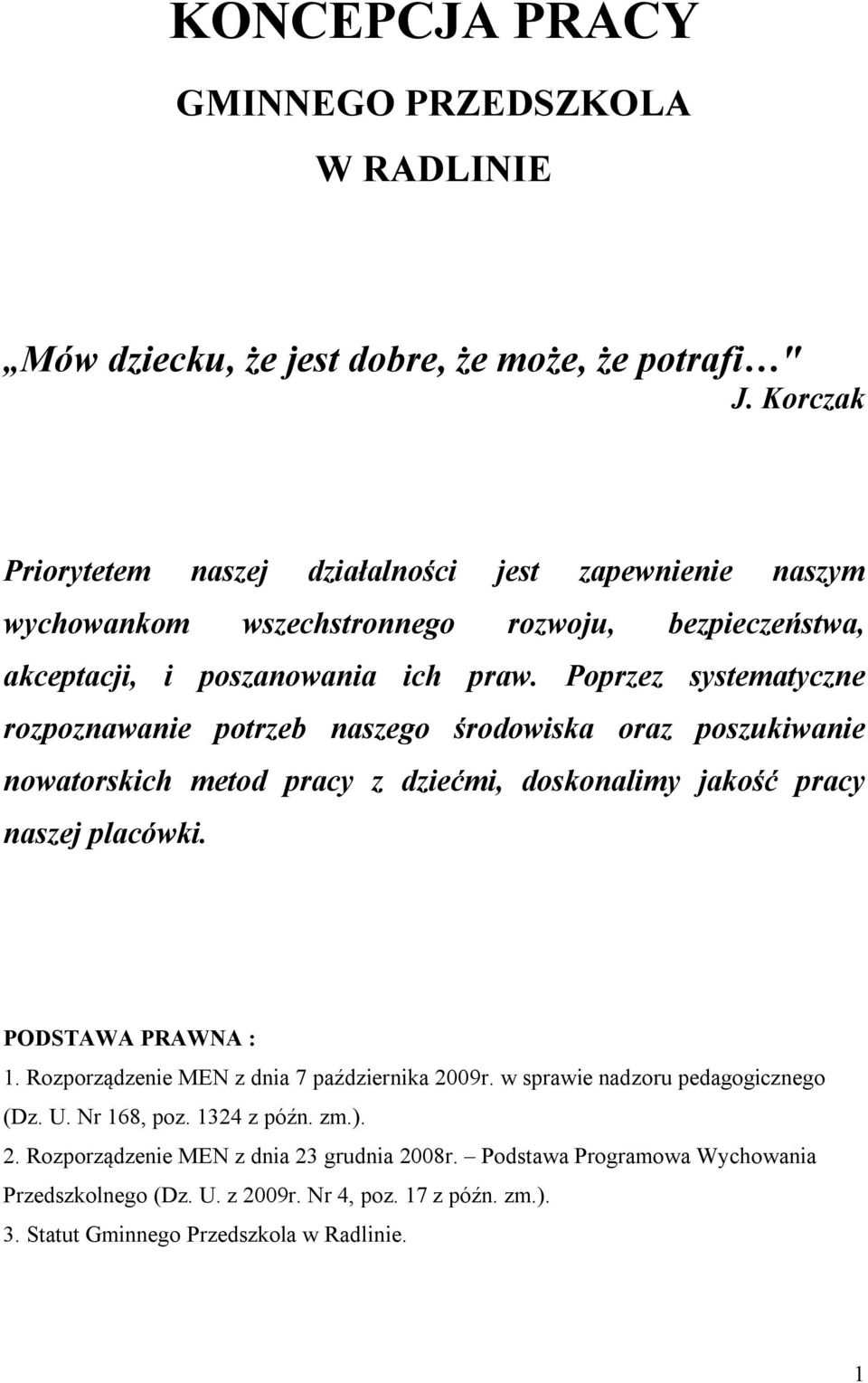 KONCEPCJA PRACY
GMINNEGO PRZEDSZKOLA
W RADLINIE

„Mów dziecku, że jest dobre, że może, że potrafi…"
J. Korczak

Priorytetem naszej działalności jest zapewnienie naszym wychowankom wszechstronnego rozwoju, bezpieczeństwa, akceptacji, i poszanowania ich praw. Poprzez systematyczne rozpoznawanie potrzeb naszego środowiska oraz poszukiwanie nowatorskich metod pracy z dziećmi, doskonalimy jakość pracy naszej placówki.

PODSTAWA PRAWNA :
1. Rozporządzenie MEN z dnia 7 października 2009r. w sprawie nadzoru pedagogicznego (Dz. U. Nr 168, poz. 1324 z późn. zm.).
2. Rozporządzenie MEN z dnia 23 grudnia 2008r. – Podstawa Programowa Wychowania Przedszkolnego (Dz. U. z 2009r. Nr 4, poz. 17 z późn. zm.).
3. Statut Gminnego Przedszkola w Radlinie.

1